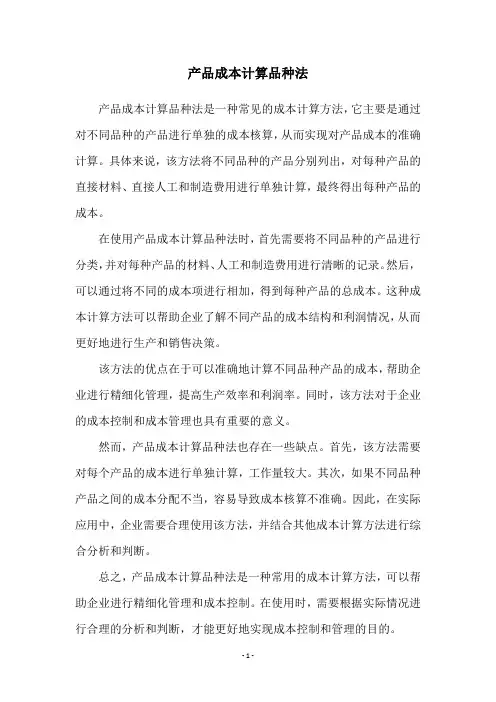 产品成本计算品种法

产品成本计算品种法是一种常见的成本计算方法，它主要是通过对不同品种的产品进行单独的成本核算，从而实现对产品成本的准确计算。具体来说，该方法将不同品种的产品分别列出，对每种产品的直接材料、直接人工和制造费用进行单独计算，最终得出每种产品的成本。

在使用产品成本计算品种法时，首先需要将不同品种的产品进行分类，并对每种产品的材料、人工和制造费用进行清晰的记录。然后，可以通过将不同的成本项进行相加，得到每种产品的总成本。这种成本计算方法可以帮助企业了解不同产品的成本结构和利润情况，从而更好地进行生产和销售决策。

该方法的优点在于可以准确地计算不同品种产品的成本，帮助企业进行精细化管理，提高生产效率和利润率。同时，该方法对于企业的成本控制和成本管理也具有重要的意义。

然而，产品成本计算品种法也存在一些缺点。首先，该方法需要对每个产品的成本进行单独计算，工作量较大。其次，如果不同品种产品之间的成本分配不当，容易导致成本核算不准确。因此，在实际应用中，企业需要合理使用该方法，并结合其他成本计算方法进行综合分析和判断。

总之，产品成本计算品种法是一种常用的成本计算方法，可以帮助企业进行精细化管理和成本控制。在使用时，需要根据实际情况进行合理的分析和判断，才能更好地实现成本控制和管理的目的。

- 1 -